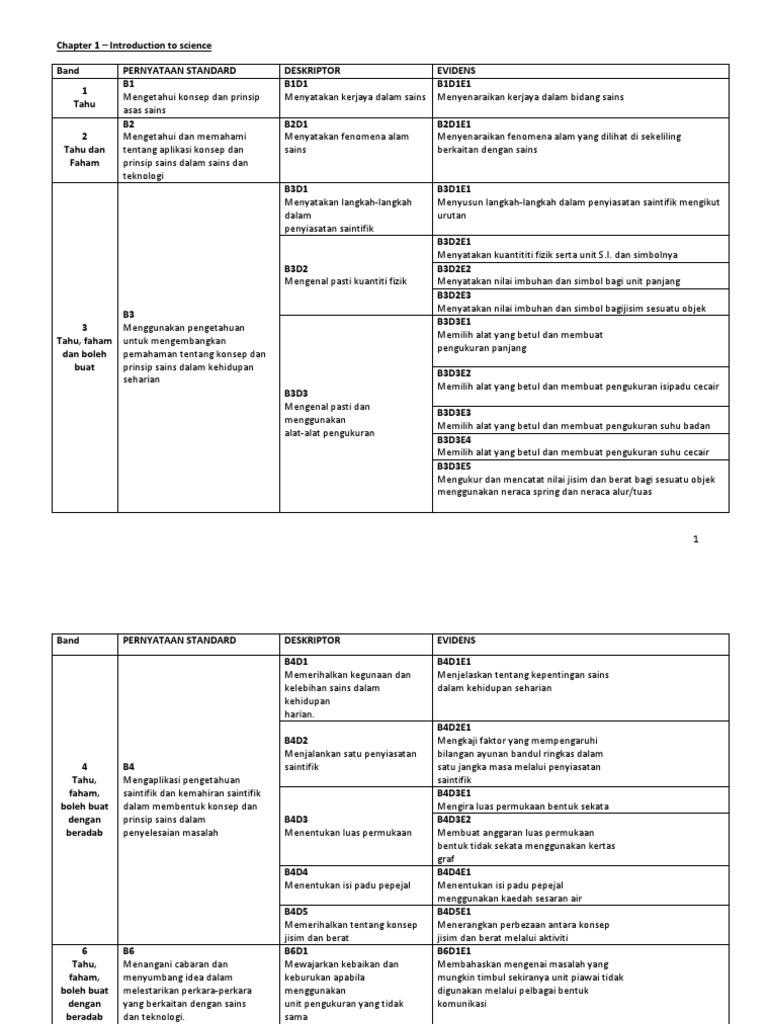 Chapter 1 – Introduction to science

| Band | PERNYATAAN STANDARD | DESKRIPTOR | EVIDENS |
|---|---|---|---|
| 1 Tahu | B1 Mengetahui konsep dan prinsip asas sains | B1D1 Menyatakan kerjaya dalam sains | B1D1E1 Menyenaraikan kerjaya dalam bidang sains |
| 2 Tahu dan Faham | B2 Mengetahui dan memahami tentang aplikasi konsep dan prinsip sains dalam sains dan teknologi | B2D1 Menyatakan fenomena alam sains | B2D1E1 Menyenaraikan fenomena alam yang dilihat di sekeliling berkaitan dengan sains |
| 3 Tahu, faham dan boleh buat | B3 Menggunakan pengetahuan untuk mengembangkan pemahaman tentang konsep dan prinsip sains dalam kehidupan seharian | B3D1 Menyatakan langkah-langkah dalam penyiasatan saintifik | B3D1E1 Menyusun langkah-langkah dalam penyiasatan saintifik mengikut urutan |
| | | B3D2 Mengenal pasti kuantiti fizik | B3D2E1 Menyatakan kuantititi fizik serta unit S.I. dan simbolnya |
| | | | B3D2E2 Menyatakan nilai imbuhan dan simbol bagi unit panjang |
| | | | B3D2E3 Menyatakan nilai imbuhan dan simbol bagijisim sesuatu objek |
| | | B3D3 Mengenal pasti dan menggunakan alat-alat pengukuran | B3D3E1 Memilih alat yang betul dan membuat pengukuran panjang |
| | | | B3D3E2 Memilih alat yang betul dan membuat pengukuran isipadu cecair |
| | | | B3D3E3 Memilih alat yang betul dan membuat pengukuran suhu badan |
| | | | B3D3E4 Memilih alat yang betul dan membuat pengukuran suhu cecair |
| | | | B3D3E5 Mengukur dan mencatat nilai jisim dan berat bagi sesuatu objek menggunakan neraca spring dan neraca alur/tuas |

1

| Band | PERNYATAAN STANDARD | DESKRIPTOR | EVIDENS |
|---|---|---|---|
| 4 Tahu, faham, boleh buat dengan beradab | B4 Mengaplikasi pengetahuan saintifik dan kemahiran saintifik dalam membentuk konsep dan prinsip sains dalam penyelesaian masalah | B4D1 Memerihalkan kegunaan dan kelebihan sains dalam kehidupan harian. | B4D1E1 Menjelaskan tentang kepentingan sains dalam kehidupan seharian |
| | | B4D2 Menjalankan satu penyiasatan saintifik | B4D2E1 Mengkaji faktor yang mempengaruhi bilangan ayunan bandul ringkas dalam satu jangka masa melalui penyiasatan saintifik |
| | | B4D3 Menentukan luas permukaan | B4D3E1 Mengira luas permukaan bentuk sekata |
| | | | B4D3E2 Membuat anggaran luas permukaan bentuk tidak sekata menggunakan kertas graf |
| | | B4D4 Menentukan isi padu pepejal | B4D4E1 Menentukan isi padu pepejal menggunakan kaedah sesaran air |
| | | B4D5 Memerihalkan tentang konsep jisim dan berat | B4D5E1 Menerangkan perbezaan antara konsep jisim dan berat melalui aktiviti |
| 6 Tahu, faham, boleh buat dengan beradab | B6 Menangani cabaran dan menyumbang idea dalam melestarikan perkara-perkara yang berkaitan dengan sains dan teknologi. | B6D1 Mewajarkan kebaikan dan keburukan apabila menggunakan unit pengukuran yang tidak sama | B6D1E1 Membahaskan mengenai masalah yang mungkin timbul sekiranya unit piawai tidak digunakan melalui pelbagai bentuk komunikasi |